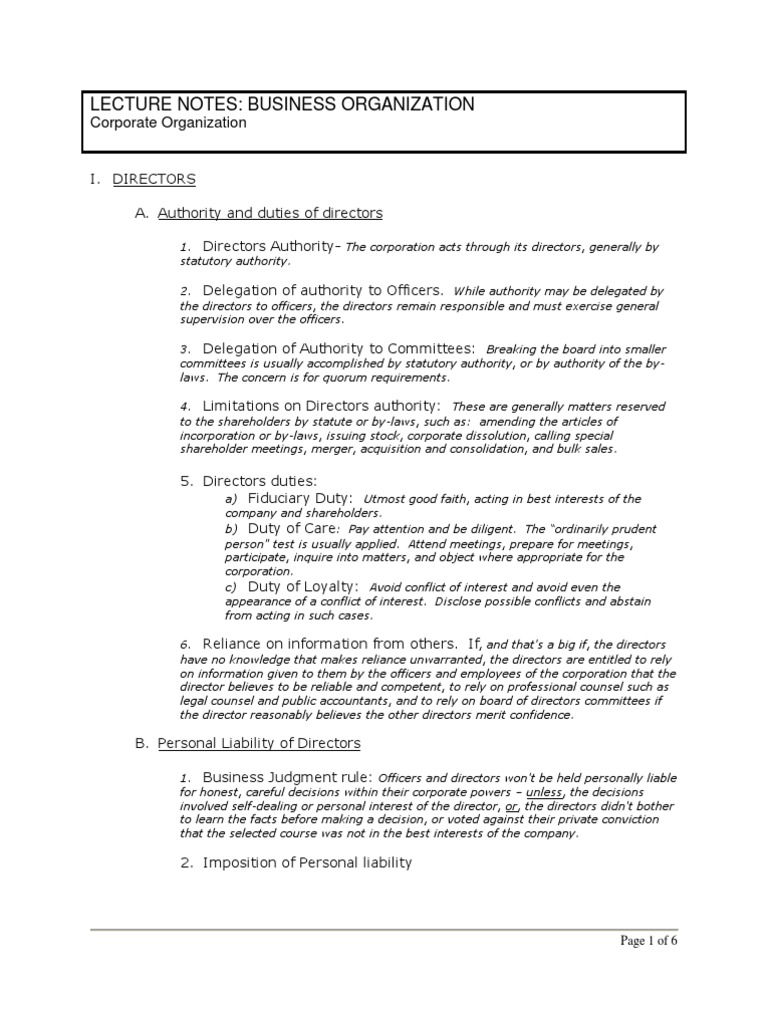 LECTURE NOTES: BUSINESS ORGANIZATION
Corporate Organization

I. DIRECTORS

A. Authority and duties of directors

1. Directors Authority- The corporation acts through its directors, generally by statutory authority.

2. Delegation of authority to Officers. While authority may be delegated by the directors to officers, the directors remain responsible and must exercise general supervision over the officers.

3. Delegation of Authority to Committees: Breaking the board into smaller committees is usually accomplished by statutory authority, or by authority of the by-laws. The concern is for quorum requirements.

4. Limitations on Directors authority: These are generally matters reserved to the shareholders by statute or by-laws, such as: amending the articles of incorporation or by-laws, issuing stock, corporate dissolution, calling special shareholder meetings, merger, acquisition and consolidation, and bulk sales.

5. Directors duties:
a) Fiduciary Duty: Utmost good faith, acting in best interests of the company and shareholders.
b) Duty of Care: Pay attention and be diligent. The "ordinarily prudent person" test is usually applied. Attend meetings, prepare for meetings, participate, inquire into matters, and object where appropriate for the corporation.
c) Duty of Loyalty: Avoid conflict of interest and avoid even the appearance of a conflict of interest. Disclose possible conflicts and abstain from acting in such cases.

6. Reliance on information from others. If, and that's a big if, the directors have no knowledge that makes reliance unwarranted, the directors are entitled to rely on information given to them by the officers and employees of the corporation that the director believes to be reliable and competent, to rely on professional counsel such as legal counsel and public accountants, and to rely on board of directors committees if the director reasonably believes the other directors merit confidence.

B. Personal Liability of Directors

1. Business Judgment rule: Officers and directors won't be held personally liable for honest, careful decisions within their corporate powers – unless, the decisions involved self-dealing or personal interest of the director, or, the directors didn't bother to learn the facts before making a decision, or voted against their private conviction that the selected course was not in the best interests of the company.

2. Imposition of Personal liability

Page 1 of 6